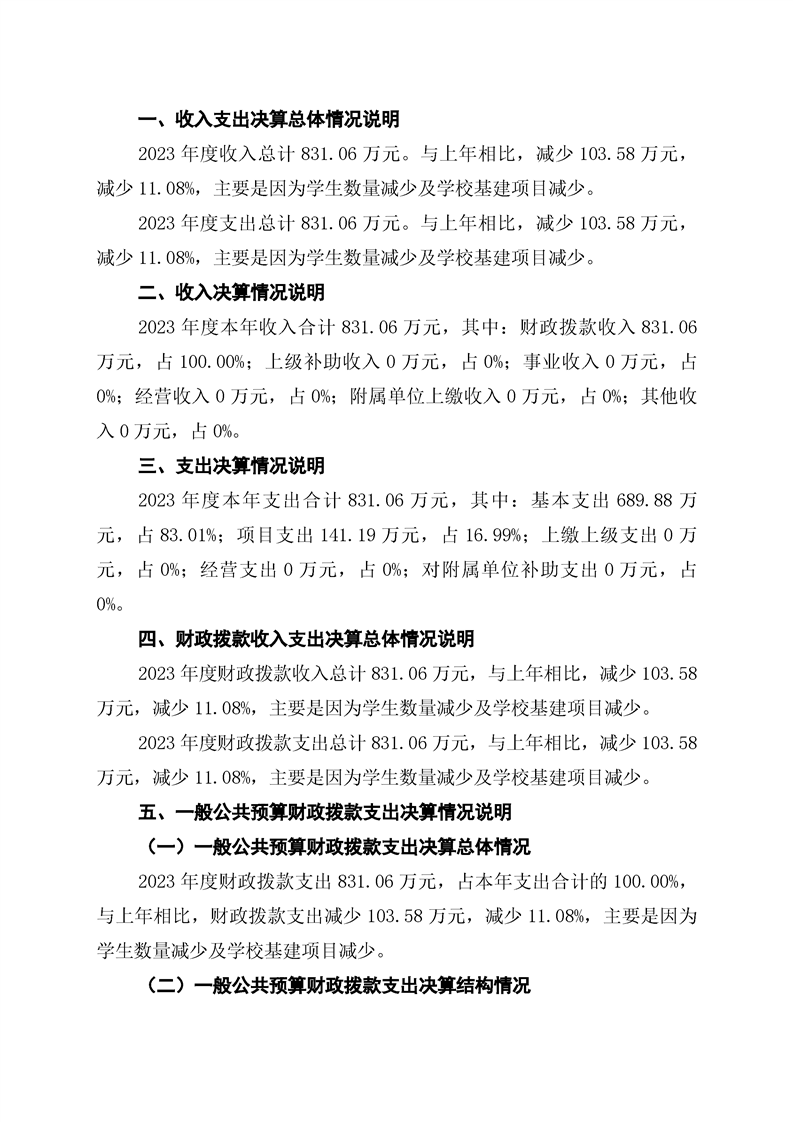 一、收入支出决算总体情况说明

2023 年度收入总计 831.06 万元。与上年相比，减少 103.58 万元，减少 11.08%，主要是因为学生数量减少及学校基建项目减少。

2023 年度支出总计 831.06 万元。与上年相比，减少 103.58 万元，减少 11.08%，主要是因为学生数量减少及学校基建项目减少。

二、收入决算情况说明

2023 年度本年收入合计 831.06 万元，其中：财政拨款收入 831.06 万元，占 100.00%；上级补助收入 0 万元，占 0%；事业收入 0 万元，占 0%；经营收入 0 万元，占 0%；附属单位上缴收入 0 万元，占 0%；其他收入 0 万元，占 0%。

三、支出决算情况说明

2023 年度本年支出合计 831.06 万元，其中：基本支出 689.88 万元，占 83.01%；项目支出 141.19 万元，占 16.99%；上缴上级支出 0 万元，占 0%；经营支出 0 万元，占 0%；对附属单位补助支出 0 万元，占 0%。

四、财政拨款收入支出决算总体情况说明

2023 年度财政拨款收入总计 831.06 万元，与上年相比，减少 103.58 万元，减少 11.08%，主要是因为学生数量减少及学校基建项目减少。

2023 年度财政拨款支出总计 831.06 万元，与上年相比，减少 103.58 万元，减少 11.08%，主要是因为学生数量减少及学校基建项目减少。

五、一般公共预算财政拨款支出决算情况说明

（一）一般公共预算财政拨款支出决算总体情况

2023 年度财政拨款支出 831.06 万元，占本年支出合计的 100.00%，与上年相比，财政拨款支出减少 103.58 万元，减少 11.08%，主要是因为学生数量减少及学校基建项目减少。

（二）一般公共预算财政拨款支出决算结构情况